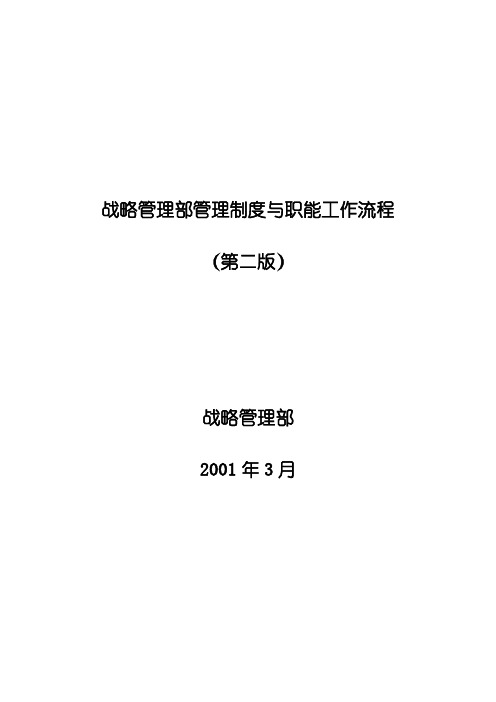 战略管理部管理制度与职能工作流程

（第二版）

战略管理部

2001 年 3 月